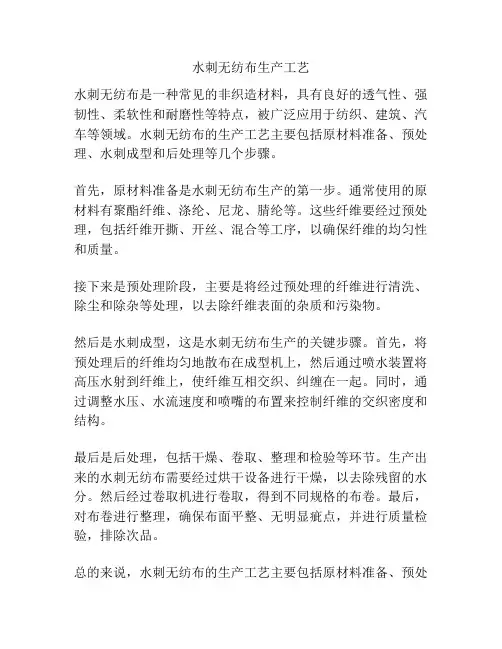 水刺无纺布生产工艺

水刺无纺布是一种常见的非织造材料，具有良好的透气性、强韧性、柔软性和耐磨性等特点，被广泛应用于纺织、建筑、汽车等领域。水刺无纺布的生产工艺主要包括原材料准备、预处理、水刺成型和后处理等几个步骤。

首先，原材料准备是水刺无纺布生产的第一步。通常使用的原材料有聚酯纤维、涤纶、尼龙、腈纶等。这些纤维要经过预处理，包括纤维开撕、开丝、混合等工序，以确保纤维的均匀性和质量。

接下来是预处理阶段，主要是将经过预处理的纤维进行清洗、除尘和除杂等处理，以去除纤维表面的杂质和污染物。

然后是水刺成型，这是水刺无纺布生产的关键步骤。首先，将预处理后的纤维均匀地散布在成型机上，然后通过喷水装置将高压水射到纤维上，使纤维互相交织、纠缠在一起。同时，通过调整水压、水流速度和喷嘴的布置来控制纤维的交织密度和结构。

最后是后处理，包括干燥、卷取、整理和检验等环节。生产出来的水刺无纺布需要经过烘干设备进行干燥，以去除残留的水分。然后经过卷取机进行卷取，得到不同规格的布卷。最后，对布卷进行整理，确保布面平整、无明显疵点，并进行质量检验，排除次品。

总的来说，水刺无纺布的生产工艺主要包括原材料准备、预处